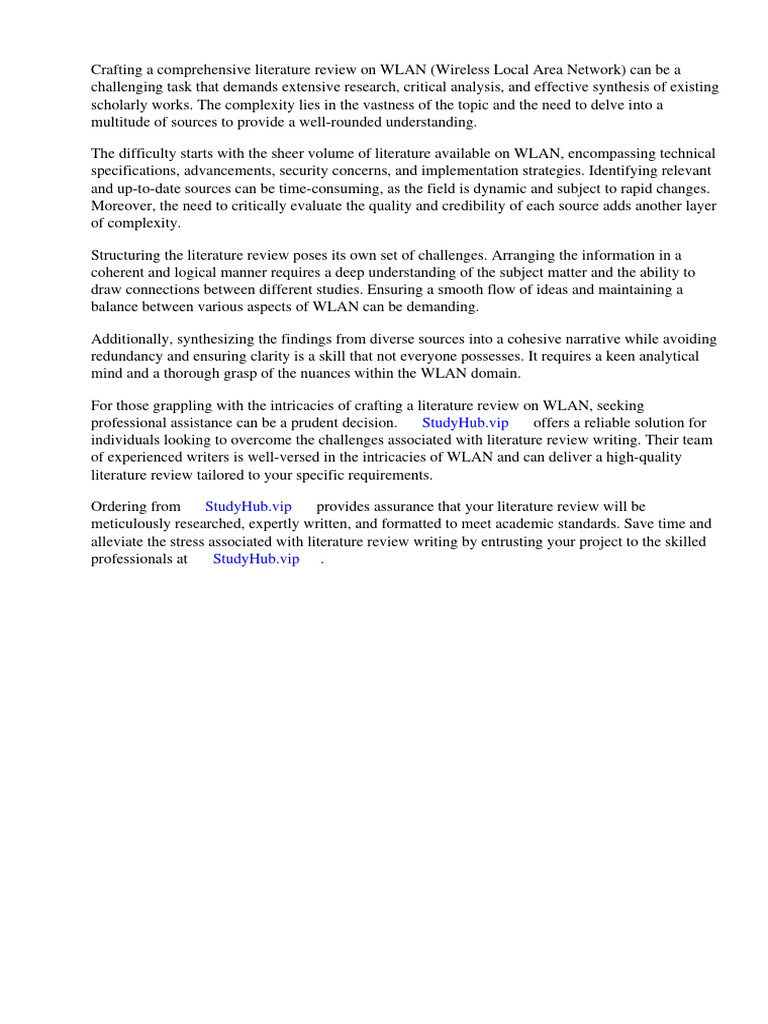 Crafting a comprehensive literature review on WLAN (Wireless Local Area Network) can be a challenging task that demands extensive research, critical analysis, and effective synthesis of existing scholarly works. The complexity lies in the vastness of the topic and the need to delve into a multitude of sources to provide a well-rounded understanding.

The difficulty starts with the sheer volume of literature available on WLAN, encompassing technical specifications, advancements, security concerns, and implementation strategies. Identifying relevant and up-to-date sources can be time-consuming, as the field is dynamic and subject to rapid changes. Moreover, the need to critically evaluate the quality and credibility of each source adds another layer of complexity.

Structuring the literature review poses its own set of challenges. Arranging the information in a coherent and logical manner requires a deep understanding of the subject matter and the ability to draw connections between different studies. Ensuring a smooth flow of ideas and maintaining a balance between various aspects of WLAN can be demanding.

Additionally, synthesizing the findings from diverse sources into a cohesive narrative while avoiding redundancy and ensuring clarity is a skill that not everyone possesses. It requires a keen analytical mind and a thorough grasp of the nuances within the WLAN domain.

For those grappling with the intricacies of crafting a literature review on WLAN, seeking professional assistance can be a prudent decision. StudyHub.vip offers a reliable solution for individuals looking to overcome the challenges associated with literature review writing. Their team of experienced writers is well-versed in the intricacies of WLAN and can deliver a high-quality literature review tailored to your specific requirements.

Ordering from StudyHub.vip provides assurance that your literature review will be meticulously researched, expertly written, and formatted to meet academic standards. Save time and alleviate the stress associated with literature review writing by entrusting your project to the skilled professionals at StudyHub.vip .